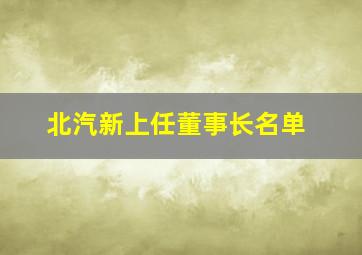 北汽新上任董事长名单